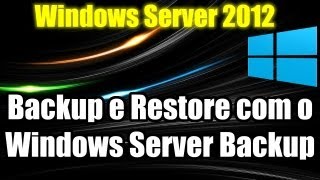 Windows Server 2012

Backup e Restore com o Windows Server Backup